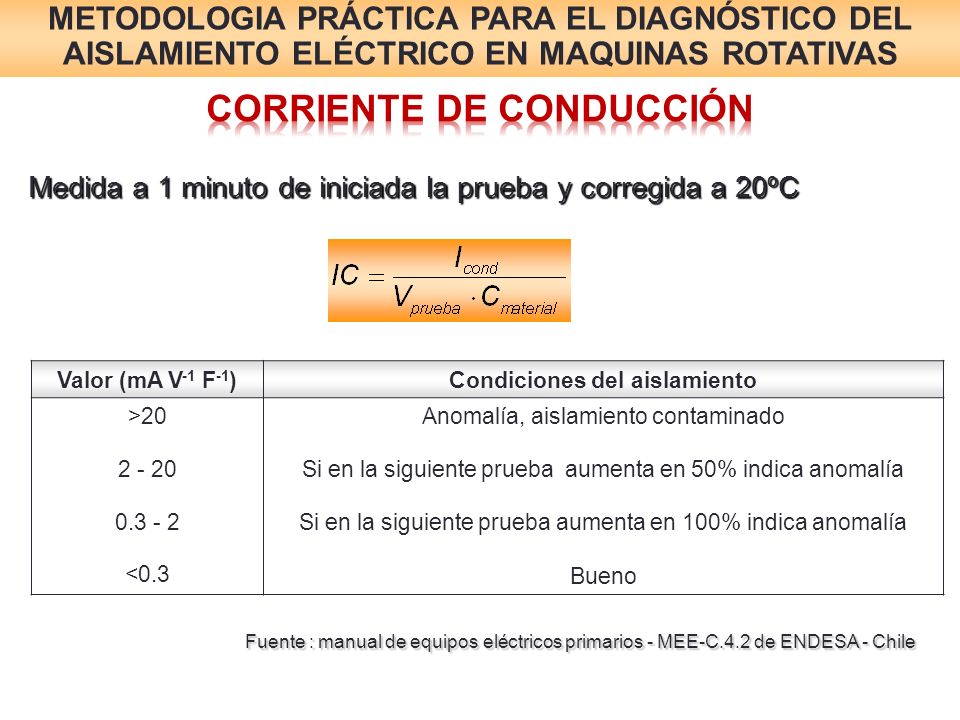 METODOLOGIA PRÁCTICA PARA EL DIAGNÓSTICO DEL AISLAMIENTO ELÉCTRICO EN MAQUINAS ROTATIVAS

CORRIENTE DE CONDUCCIÓN

Medida a 1 minuto de iniciada la prueba y corregida a 20ºC

$IC = \frac{I_{cond}}{V_{prueba} \cdot C_{material}}$

| Valor (mA $V^{-1}$ $F^{-1}$) | Condiciones del aislamiento |
|---|---|
| >20 | Anomalía, aislamiento contaminado |
| 2 - 20 | Si en la siguiente prueba aumenta en 50% indica anomalía |
| 0.3 - 2 | Si en la siguiente prueba aumenta en 100% indica anomalía |
| <0.3 | Bueno |

Fuente : manual de equipos eléctricos primarios - MEE-C.4.2 de ENDESA - Chile